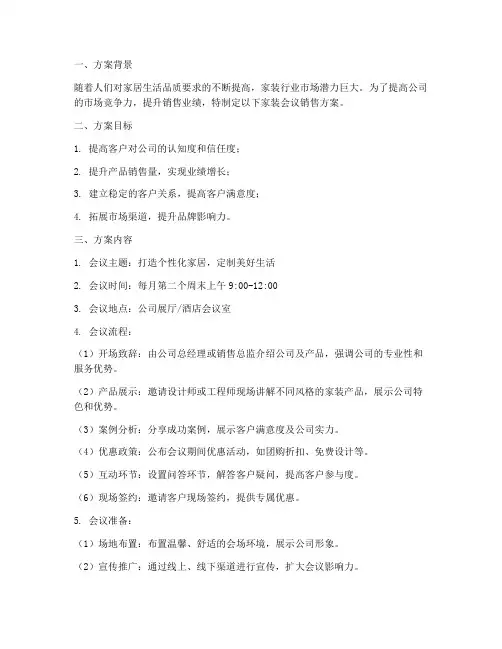 一、方案背景

随着人们对家居生活品质要求的不断提高，家装行业市场潜力巨大。为了提高公司的市场竞争力，提升销售业绩，特制定以下家装会议销售方案。

二、方案目标

1. 提高客户对公司的认知度和信任度；

2. 提升产品销售量，实现业绩增长；

3. 建立稳定的客户关系，提高客户满意度；

4. 拓展市场渠道，提升品牌影响力。

三、方案内容

1. 会议主题：打造个性化家居，定制美好生活

2. 会议时间：每月第二个周末上午 9:00-12:00

3. 会议地点：公司展厅/酒店会议室

4. 会议流程：

（1）开场致辞：由公司总经理或销售总监介绍公司及产品，强调公司的专业性和服务优势。

（2）产品展示：邀请设计师或工程师现场讲解不同风格的家装产品，展示公司特色和优势。

（3）案例分析：分享成功案例，展示客户满意度及公司实力。

（4）优惠政策：公布会议期间优惠活动，如团购折扣、免费设计等。

（5）互动环节：设置问答环节，解答客户疑问，提高客户参与度。

（6）现场签约：邀请客户现场签约，提供专属优惠。

5. 会议准备：

（1）场地布置：布置温馨、舒适的会场环境，展示公司形象。

（2）宣传推广：通过线上、线下渠道进行宣传，扩大会议影响力。